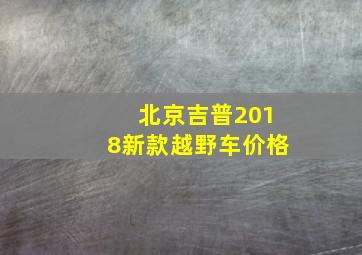 北京吉普2018新款越野车价格